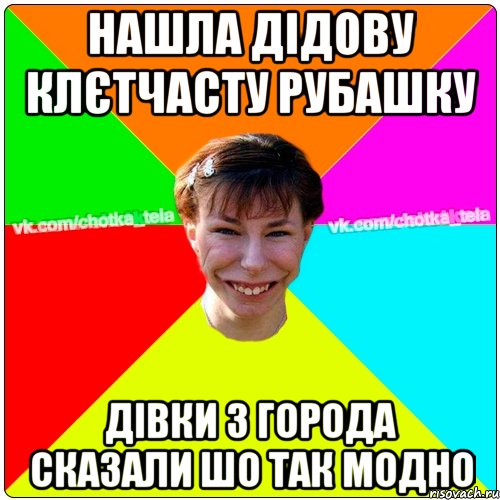 НАШЛА ДІДОВУ КЛЄТЧАСТУ РУБАШКУ

vk.com/chotka_tela
vk.com/chotka_tela

ДІВКИ З ГОРОДА СКАЗАЛИ ШО ТАК МОДНО

risovach.ru